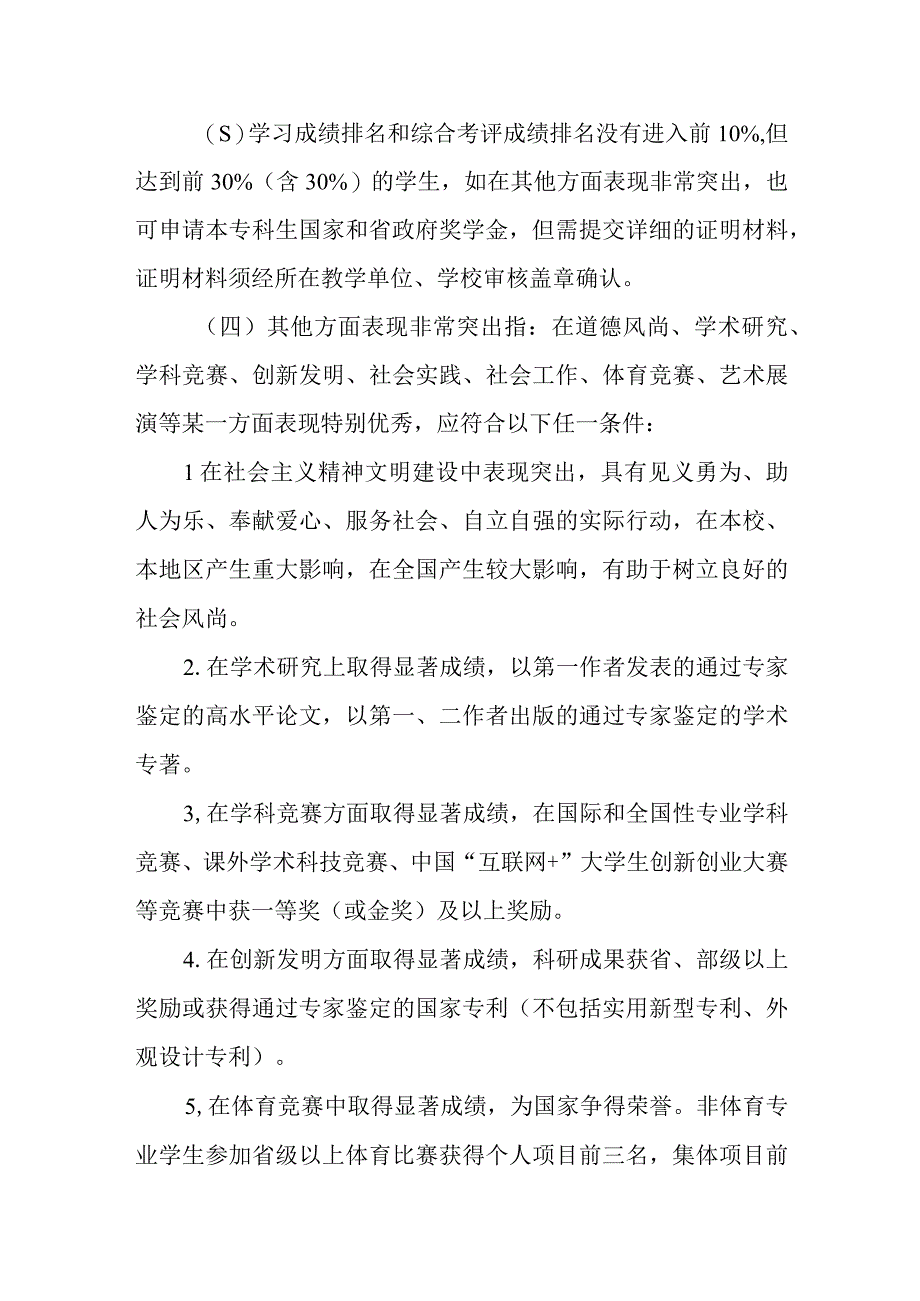 （S）学习成绩排名和综合考评成绩排名没有进入前 10%,但达到前 30%（含 30%）的学生，如在其他方面表现非常突出，也可申请本专科生国家和省政府奖学金，但需提交详细的证明材料，证明材料须经所在教学单位、学校审核盖章确认。

（四）其他方面表现非常突出指：在道德风尚、学术研究、学科竞赛、创新发明、社会实践、社会工作、体育竞赛、艺术展演等某一方面表现特别优秀，应符合以下任一条件：

1 在社会主义精神文明建设中表现突出，具有见义勇为、助人为乐、奉献爱心、服务社会、自立自强的实际行动，在本校、本地区产生重大影响，在全国产生较大影响，有助于树立良好的社会风尚。

2. 在学术研究上取得显著成绩，以第一作者发表的通过专家鉴定的高水平论文，以第一、二作者出版的通过专家鉴定的学术专著。

3, 在学科竞赛方面取得显著成绩，在国际和全国性专业学科竞赛、课外学术科技竞赛、中国“互联网+”大学生创新创业大赛等竞赛中获一等奖（或金奖）及以上奖励。

4. 在创新发明方面取得显著成绩，科研成果获省、部级以上奖励或获得通过专家鉴定的国家专利（不包括实用新型专利、外观设计专利）。

5, 在体育竞赛中取得显著成绩，为国家争得荣誉。非体育专业学生参加省级以上体育比赛获得个人项目前三名，集体项目前